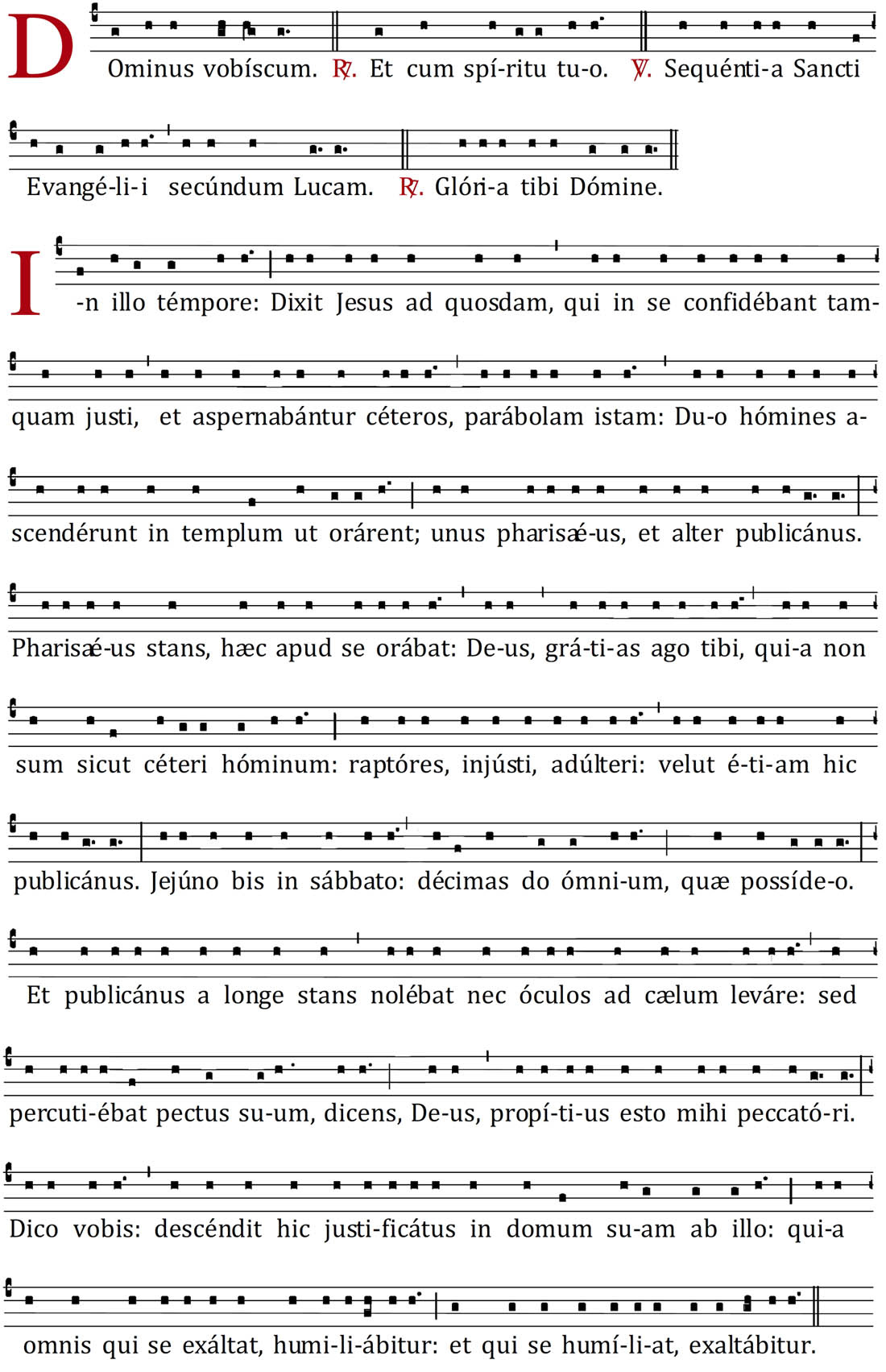 D Ominus vobíscum. ℟. Et cum spí-ritu tu-o. ℣. Sequénti-a Sancti Evangé-li-i secúndum Lucam. ℟. Glóri-a tibi Dómine.

I -n illo témpore: Dixit Jesus ad quosdam, qui in se confidébant tamquam justi, et aspernabántur céteros, parábolam istam: Du-o hómines ascendérunt in templum ut orárent; unus pharisǽ-us, et alter publicánus. Pharisǽ-us stans, hæc apud se orábat: De-us, grá-ti-as ago tibi, qui-a non sum sicut céteri hóminum: raptóres, injústi, adúlteri: velut é-ti-am hic publicánus. Jejúno bis in sábbato: décimas do ómni-um, quæ possíde-o. Et publicánus a longe stans nolébat nec óculos ad cælum leváre: sed percuti-ébat pectus su-um, dicens, De-us, propí-ti-us esto mihi peccató-ri. Dico vobis: descéndit hic justi-ficátus in domum su-am ab illo: qui-a omnis qui se exáltat, humi-li-ábitur: et qui se humí-li-at, exaltábitur.